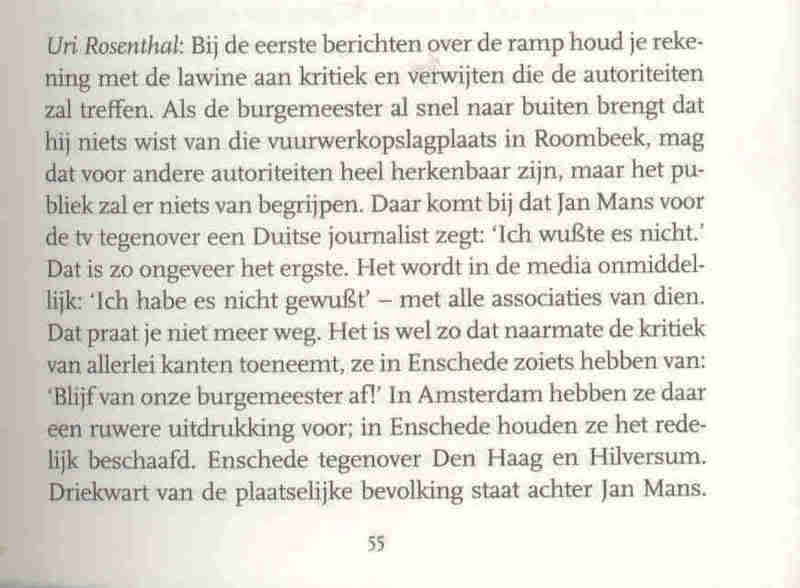 Uri Rosenthal: Bij de eerste berichten over de ramp houd je rekening met de lawine aan kritiek en verwijten die de autoriteiten zal treffen. Als de burgemeester al snel naar buiten brengt dat hij niets wist van die vuurwerkopslagplaats in Roombeek, mag dat voor andere autoriteiten heel herkenbaar zijn, maar het publiek zal er niets van begrijpen. Daar komt bij dat Jan Mans voor de tv tegenover een Duitse journalist zegt: 'Ich wußte es nicht.' Dat is zo ongeveer het ergste. Het wordt in de media onmiddellijk: 'Ich habe es nicht gewußt' – met alle associaties van dien. Dat praat je niet meer weg. Het is wel zo dat naarmate de kritiek van allerlei kanten toeneemt, ze in Enschede zoiets hebben van: 'Blijf van onze burgemeester af!' In Amsterdam hebben ze daar een ruwere uitdrukking voor; in Enschede houden ze het redelijk beschaafd. Enschede tegenover Den Haag en Hilversum. Driekwart van de plaatselijke bevolking staat achter Jan Mans.

55